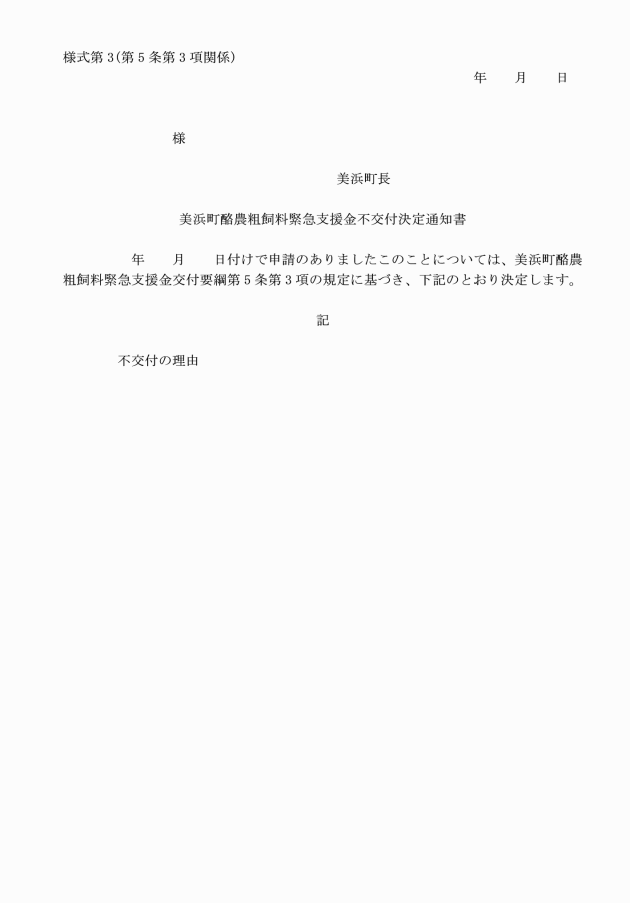 様式第3(第5条第3項関係)

年　月　日

様

美浜町長

美浜町酪農粗飼料緊急支援金不交付決定通知書

年　月　日付けで申請のありましたこのことについては、美浜町酪農粗飼料緊急支援金交付要綱第5条第3項の規定に基づき、下記のとおり決定します。

記

不交付の理由